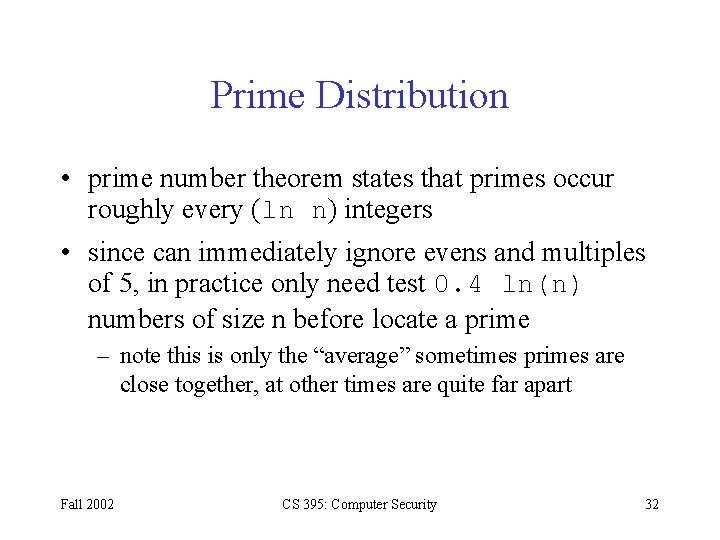 Prime Distribution

• prime number theorem states that primes occur roughly every (ln n) integers

• since can immediately ignore evens and multiples of 5, in practice only need test 0.4 ln(n) numbers of size n before locate a prime

– note this is only the “average” sometimes primes are close together, at other times are quite far apart

Fall 2002

CS 395: Computer Security

32